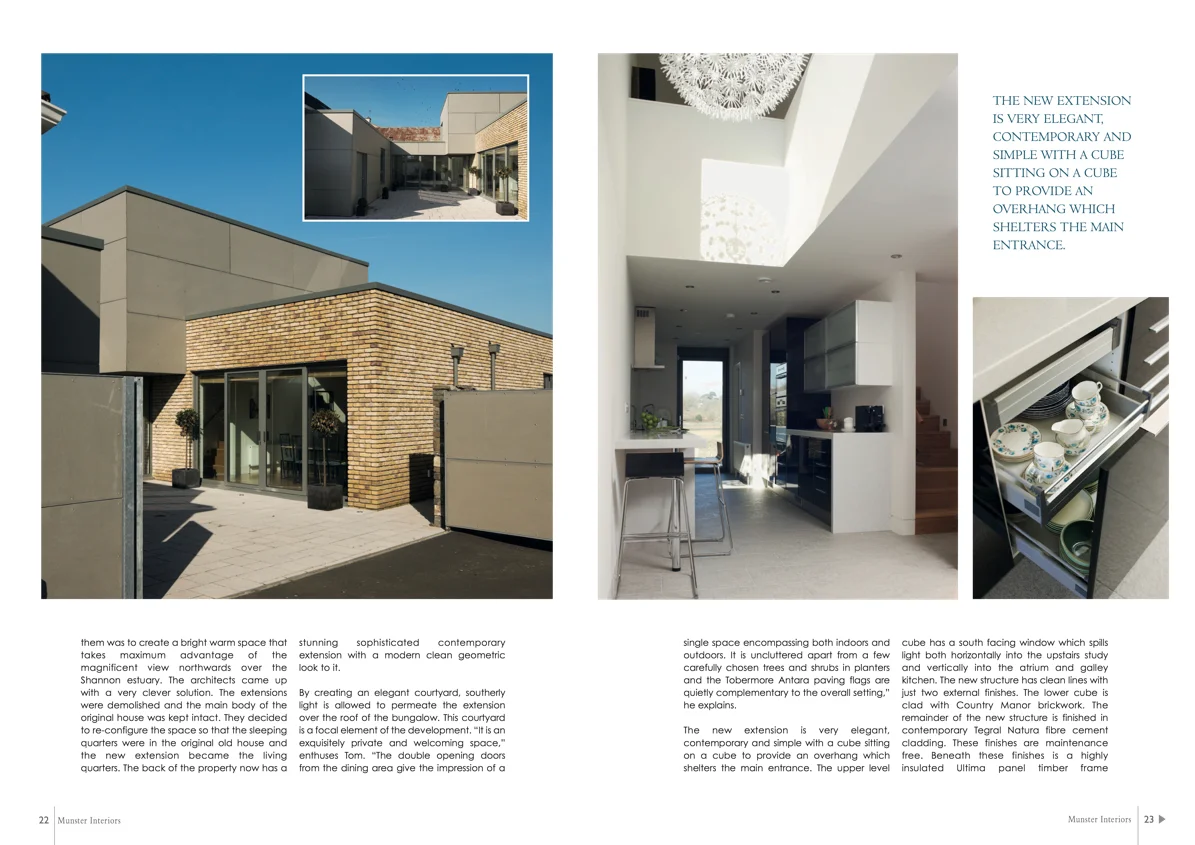 THE NEW EXTENSION IS VERY ELEGANT, CONTEMPORARY AND SIMPLE WITH A CUBE SITTING ON A CUBE TO PROVIDE AN OVERHANG WHICH SHELTERS THE MAIN ENTRANCE.

them was to create a bright warm space that takes maximum advantage of the magnificent view northwards over the Shannon estuary. The architects came up with a very clever solution. The extensions were demolished and the main body of the original house was kept intact. They decided to re-configure the space so that the sleeping quarters were in the original old house and the new extension became the living quarters. The back of the property now has a stunning sophisticated contemporary extension with a modern clean geometric look to it.

By creating an elegant courtyard, southerly light is allowed to permeate the extension over the roof of the bungalow. This courtyard is a focal element of the development. "It is an exquisitely private and welcoming space," enthuses Tom. "The double opening doors from the dining area give the impression of a single space encompassing both indoors and outdoors. It is uncluttered apart from a few carefully chosen trees and shrubs in planters and the Tobermore Antara paving flags are quietly complementary to the overall setting," he explains.

The new extension is very elegant, contemporary and simple with a cube sitting on a cube to provide an overhang which shelters the main entrance. The upper level cube has a south facing window which spills light both horizontally into the upstairs study and vertically into the atrium and galley kitchen. The new structure has clean lines with just two external finishes. The lower cube is clad with Country Manor brickwork. The remainder of the new structure is finished in contemporary Tegral Natura fibre cement cladding. These finishes are maintenance free. Beneath these finishes is a highly insulated Ultima panel timber frame

22 Munster Interiors

Munster Interiors 23